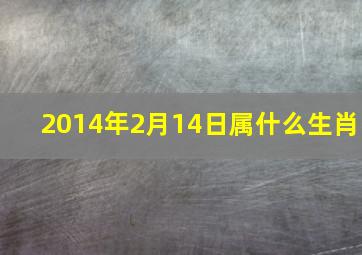 2014年2月14日属什么生肖